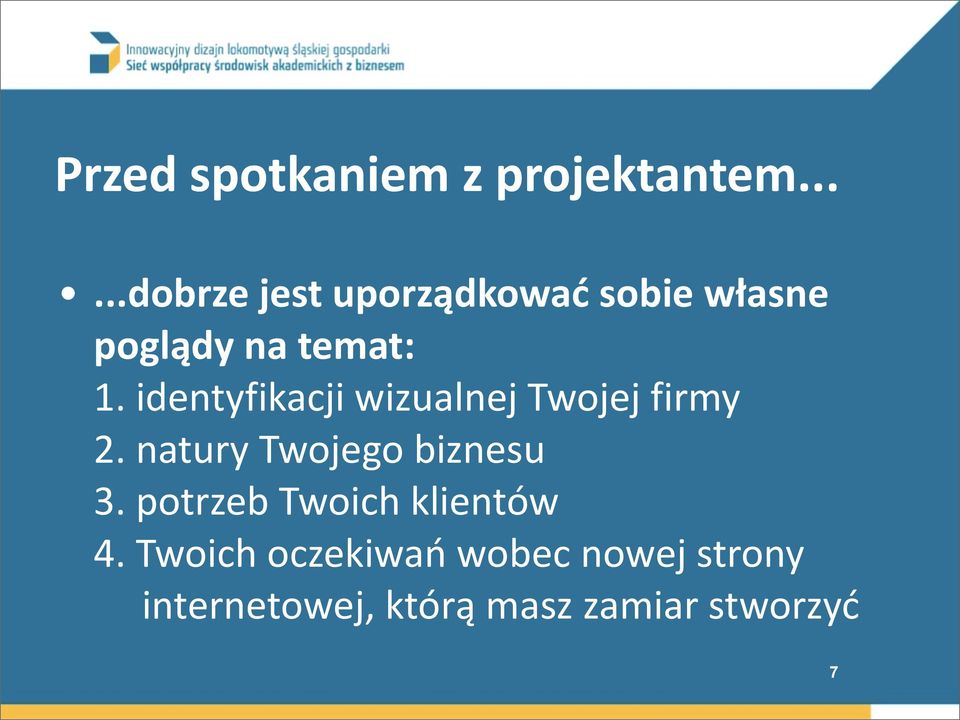 Innowacyjny dizajn lokomotywą śląskiej gospodarki
Sieć współpracy środowisk akademickich z biznesem

Przed spotkaniem z projektantem...

• ...dobrze jest uporządkować sobie własne poglądy na temat:
1. identyfikacji wizualnej Twojej firmy
2. natury Twojego biznesu
3. potrzeb Twoich klientów
4. Twoich oczekiwań wobec nowej strony internetowej, którą masz zamiar stworzyć

7